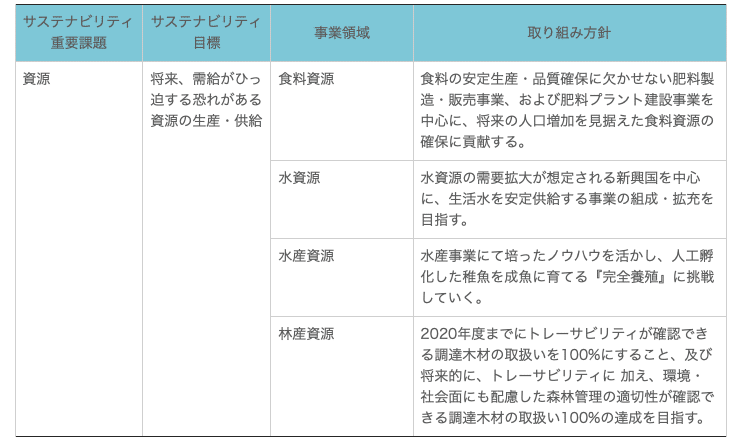 | サステナビリティ重要課題 | サステナビリティ目標 | 事業領域 | 取り組み方針 |
|---|---|---|---|
| 資源 | 将来、需給がひっ迫する恐れがある資源の生産・供給 | 食料資源 | 食料の安定生産・品質確保に欠かせない肥料製造・販売事業、および肥料プラント建設事業を中心に、将来の人口増加を見据えた食料資源の確保に貢献する。 |
| | | 水資源 | 水資源の需要拡大が想定される新興国を中心に、生活水を安定供給する事業の組成・拡充を目指す。 |
| | | 水産資源 | 水産事業にて培ったノウハウを活かし、人工孵化した稚魚を成魚に育てる『完全養殖』に挑戦していく。 |
| | | 林産資源 | 2020年度までにトレーサビリティが確認できる調達木材の取扱いを100%にすること、及び将来的に、トレーサビリティに 加え、環境・社会面にも配慮した森林管理の適切性が確認できる調達木材の取扱い100%の達成を目指す。 |